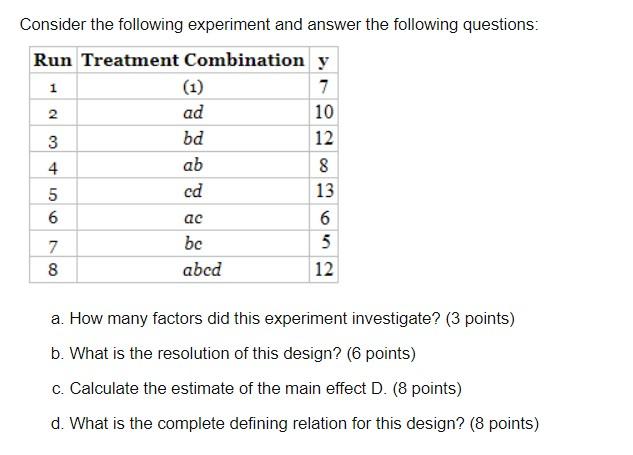 Consider the following experiment and answer the following questions:

| Run | Treatment Combination | y |
|---|---|---|
| 1 | (1) | 7 |
| 2 | $ad$ | 10 |
| 3 | $bd$ | 12 |
| 4 | $ab$ | 8 |
| 5 | $cd$ | 13 |
| 6 | $ac$ | 6 |
| 7 | $bc$ | 5 |
| 8 | $abcd$ | 12 |

a. How many factors did this experiment investigate? (3 points)

b. What is the resolution of this design? (6 points)

c. Calculate the estimate of the main effect D. (8 points)

d. What is the complete defining relation for this design? (8 points)